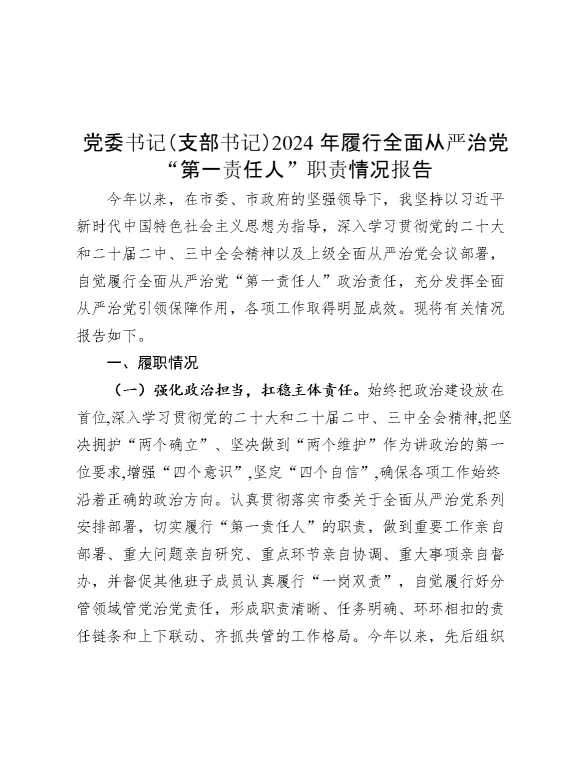 党委书记（支部书记）2024 年履行全面从严治党“第一责任人”职责情况报告

今年以来，在市委、市政府的坚强领导下，我坚持以习近平新时代中国特色社会主义思想为指导，深入学习贯彻党的二十大和二十届二中、三中全会精神以及上级全面从严治党会议部署，自觉履行全面从严治党“第一责任人”政治责任，充分发挥全面从严治党引领保障作用，各项工作取得明显成效。现将有关情况报告如下。

一、履职情况

（一）强化政治担当，扛稳主体责任。始终把政治建设放在首位,深入学习贯彻党的二十大和二十届二中、三中全会精神,把坚决拥护“两个确立”、坚决做到“两个维护”作为讲政治的第一位要求,增强“四个意识”,坚定“四个自信”,确保各项工作始终沿着正确的政治方向。认真贯彻落实市委关于全面从严治党系列安排部署，切实履行“第一责任人”的职责，做到重要工作亲自部署、重大问题亲自研究、重点环节亲自协调、重大事项亲自督办，并督促其他班子成员认真履行“一岗双责”，自觉履行好分管领域管党治党责任，形成职责清晰、任务明确、环环相扣的责任链条和上下联动、齐抓共管的工作格局。今年以来，先后组织